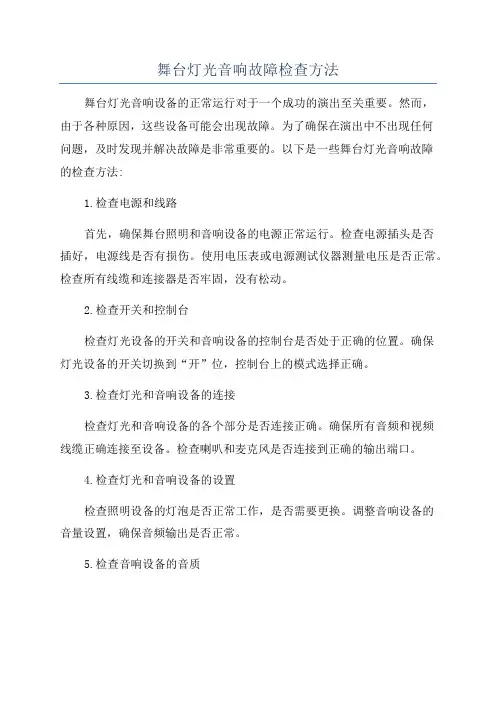 舞台灯光音响故障检查方法

舞台灯光音响设备的正常运行对于一个成功的演出至关重要。然而，由于各种原因，这些设备可能会出现故障。为了确保在演出中不出现任何问题，及时发现并解决故障是非常重要的。以下是一些舞台灯光音响故障的检查方法：

1.检查电源和线路

首先，确保舞台照明和音响设备的电源正常运行。检查电源插头是否插好，电源线是否有损伤。使用电压表或电源测试仪器测量电压是否正常。检查所有线缆和连接器是否牢固，没有松动。

2.检查开关和控制台

检查灯光设备的开关和音响设备的控制台是否处于正确的位置。确保灯光设备的开关切换到“开”位，控制台上的模式选择正确。

3.检查灯光和音响设备的连接

检查灯光和音响设备的各个部分是否连接正确。确保所有音频和视频线缆正确连接至设备。检查喇叭和麦克风是否连接到正确的输出端口。

4.检查灯光和音响设备的设置

检查照明设备的灯泡是否正常工作，是否需要更换。调整音响设备的音量设置，确保音频输出是否正常。

5.检查音响设备的音质